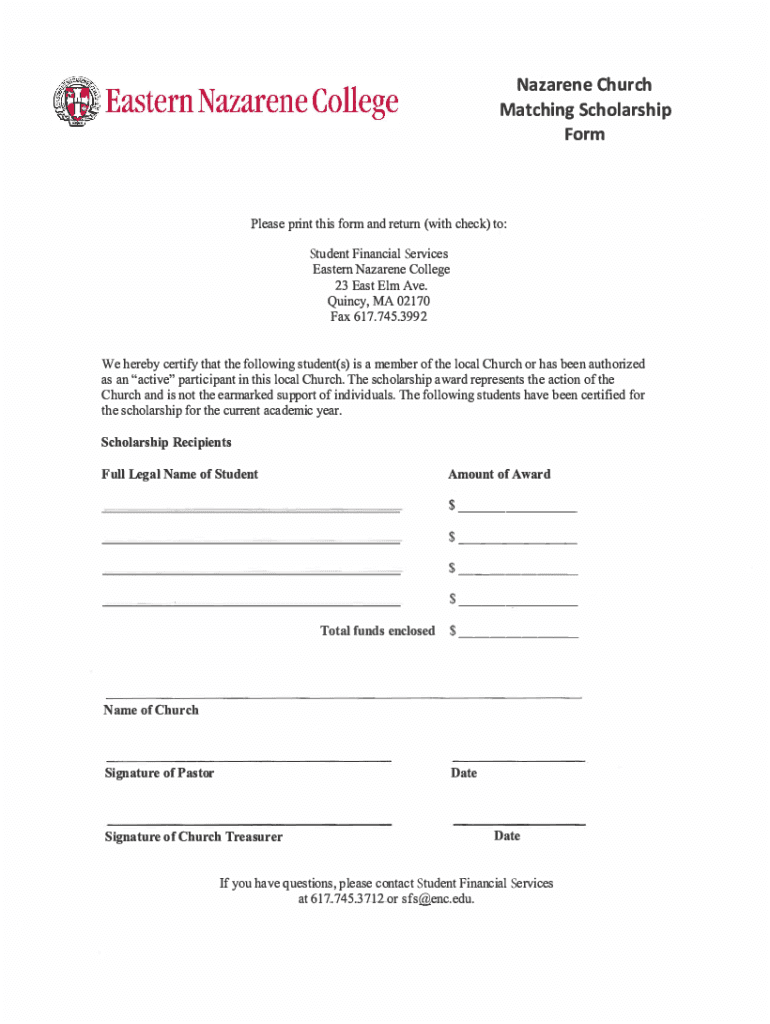 Eastern Nazarene College

Nazarene Church
Matching Scholarship
Form

Please print this form and return (with check) to:

Student Financial Services
Eastern Nazarene College
23 East Elm Ave.
Quincy, MA 02170
Fax 617.745.3992

We hereby certify that the following student(s) is a member of the local Church or has been authorized as an "active" participant in this local Church. The scholarship award represents the action of the Church and is not the earmarked support of individuals. The following students have been certified for the scholarship for the current academic year.

Scholarship Recipients

Full Legal Name of Student

Amount of Award

$

$

$

$

Total funds enclosed $

Name of Church

Signature of Pastor

Date

Signature of Church Treasurer

Date

If you have questions, please contact Student Financial Services at 617.745.3712 or sfs@enc.edu.